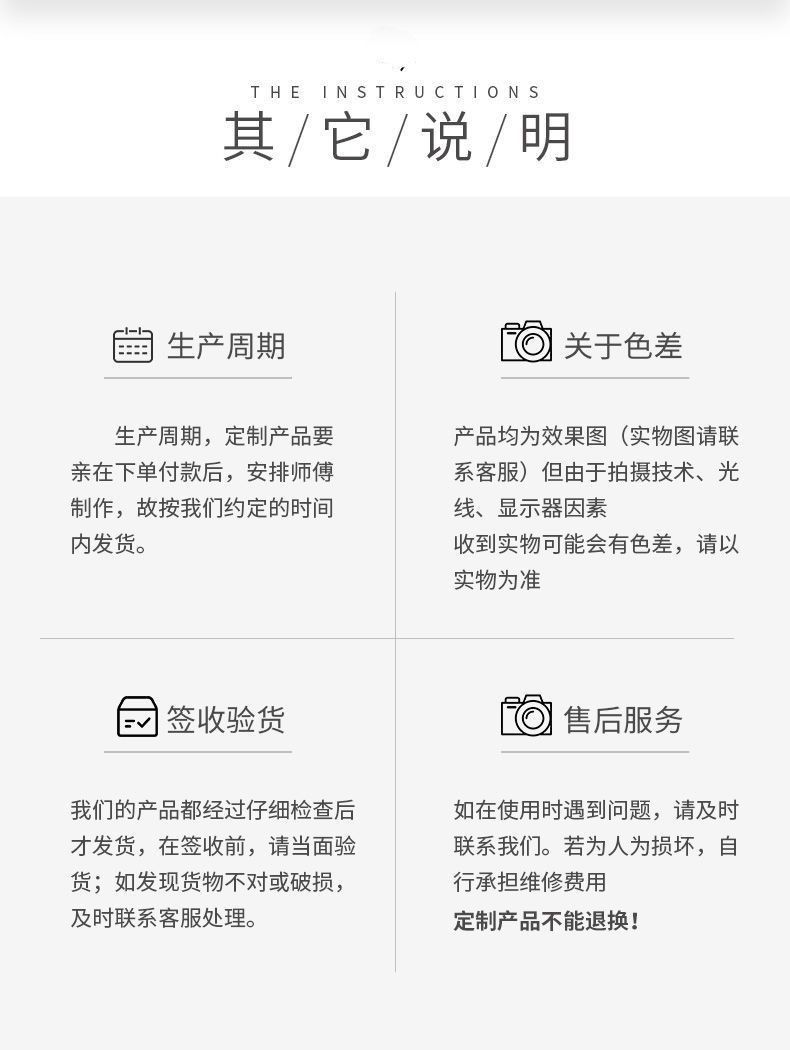 THE INSTRUCTIONS
其/它/说/明

生产周期

生产周期，定制产品要亲在下单付款后，安排师傅制作，故按我们约定的时间内发货。

关于色差

产品均为效果图（实物图请联系客服）但由于拍摄技术、光线、显示器因素
收到实物可能会有色差，请以实物为准

签收验货

我们的产品都经过仔细检查后才发货，在签收前，请当面验货；如发现货物不对或破损，及时联系客服处理。

售后服务

如在使用时遇到问题，请及时联系我们。若为人为损坏，自行承担维修费用
定制产品不能退换！